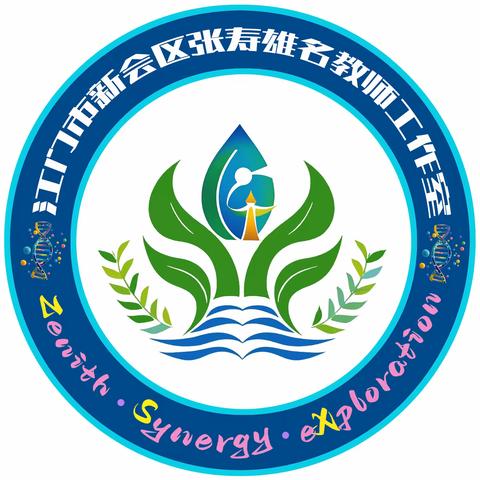 江门市新会区张寿雄名教师工作室

Zenith · Synergy · eXploration